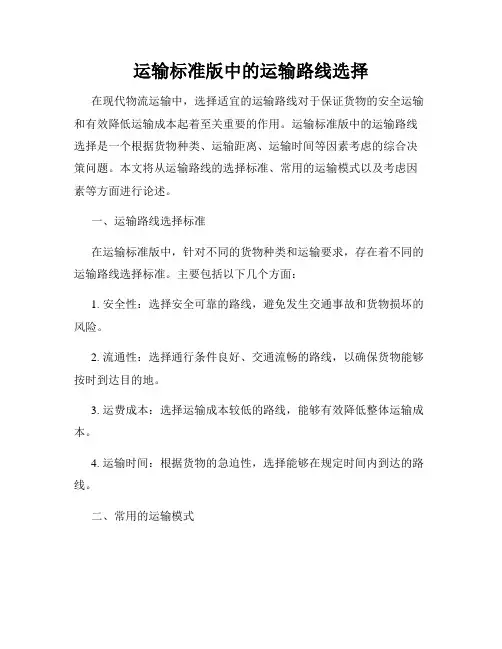 运输标准版中的运输路线选择

在现代物流运输中，选择适宜的运输路线对于保证货物的安全运输和有效降低运输成本起着至关重要的作用。运输标准版中的运输路线选择是一个根据货物种类、运输距离、运输时间等因素考虑的综合决策问题。本文将从运输路线的选择标准、常用的运输模式以及考虑因素等方面进行论述。

一、运输路线选择标准

在运输标准版中，针对不同的货物种类和运输要求，存在着不同的运输路线选择标准。主要包括以下几个方面：

1. 安全性：选择安全可靠的路线，避免发生交通事故和货物损坏的风险。

2. 流通性：选择通行条件良好、交通流畅的路线，以确保货物能够按时到达目的地。

3. 运费成本：选择运输成本较低的路线，能够有效降低整体运输成本。

4. 运输时间：根据货物的急迫性，选择能够在规定时间内到达的路线。

二、常用的运输模式